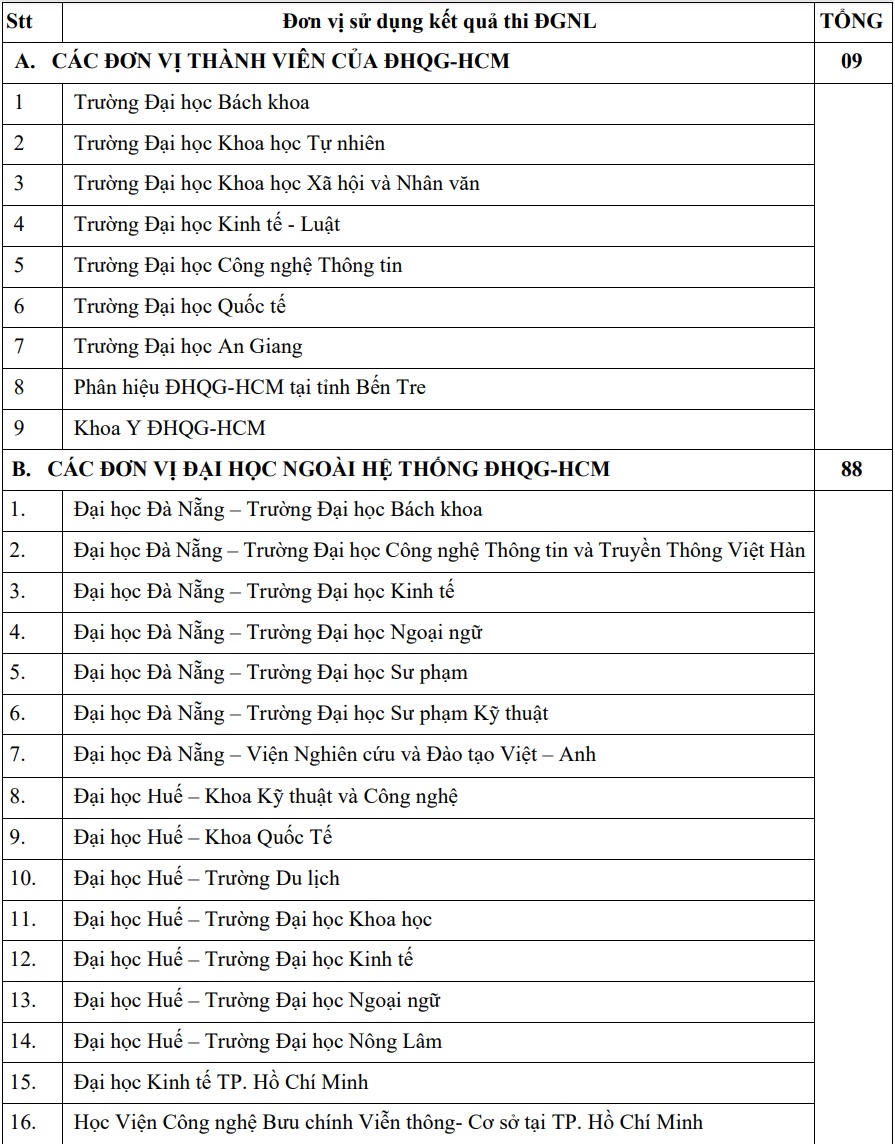 | Stt | Đơn vị sử dụng kết quả thi ĐGNL | TỔNG |
|---|---|---|
| A. CÁC ĐƠN VỊ THÀNH VIÊN CỦA ĐHQG-HCM | | 09 |
| 1 | Trường Đại học Bách khoa | |
| 2 | Trường Đại học Khoa học Tự nhiên | |
| 3 | Trường Đại học Khoa học Xã hội và Nhân văn | |
| 4 | Trường Đại học Kinh tế - Luật | |
| 5 | Trường Đại học Công nghệ Thông tin | |
| 6 | Trường Đại học Quốc tế | |
| 7 | Trường Đại học An Giang | |
| 8 | Phân hiệu ĐHQG-HCM tại tỉnh Bến Tre | |
| 9 | Khoa Y ĐHQG-HCM | |
| B. CÁC ĐƠN VỊ ĐẠI HỌC NGOÀI HỆ THỐNG ĐHQG-HCM | | 88 |
| 1. | Đại học Đà Nẵng – Trường Đại học Bách khoa | |
| 2. | Đại học Đà Nẵng – Trường Đại học Công nghệ Thông tin và Truyền Thông Việt Hàn | |
| 3. | Đại học Đà Nẵng – Trường Đại học Kinh tế | |
| 4. | Đại học Đà Nẵng – Trường Đại học Ngoại ngữ | |
| 5. | Đại học Đà Nẵng – Trường Đại học Sư phạm | |
| 6. | Đại học Đà Nẵng – Trường Đại học Sư phạm Kỹ thuật | |
| 7. | Đại học Đà Nẵng – Viện Nghiên cứu và Đào tạo Việt – Anh | |
| 8. | Đại học Huế – Khoa Kỹ thuật và Công nghệ | |
| 9. | Đại học Huế – Khoa Quốc Tế | |
| 10. | Đại học Huế – Trường Du lịch | |
| 11. | Đại học Huế – Trường Đại học Khoa học | |
| 12. | Đại học Huế – Trường Đại học Kinh tế | |
| 13. | Đại học Huế – Trường Đại học Ngoại ngữ | |
| 14. | Đại học Huế – Trường Đại học Nông Lâm | |
| 15. | Đại học Kinh tế TP. Hồ Chí Minh | |
| 16. | Học Viện Công nghệ Bưu chính Viễn thông- Cơ sở tại TP. Hồ Chí Minh | |